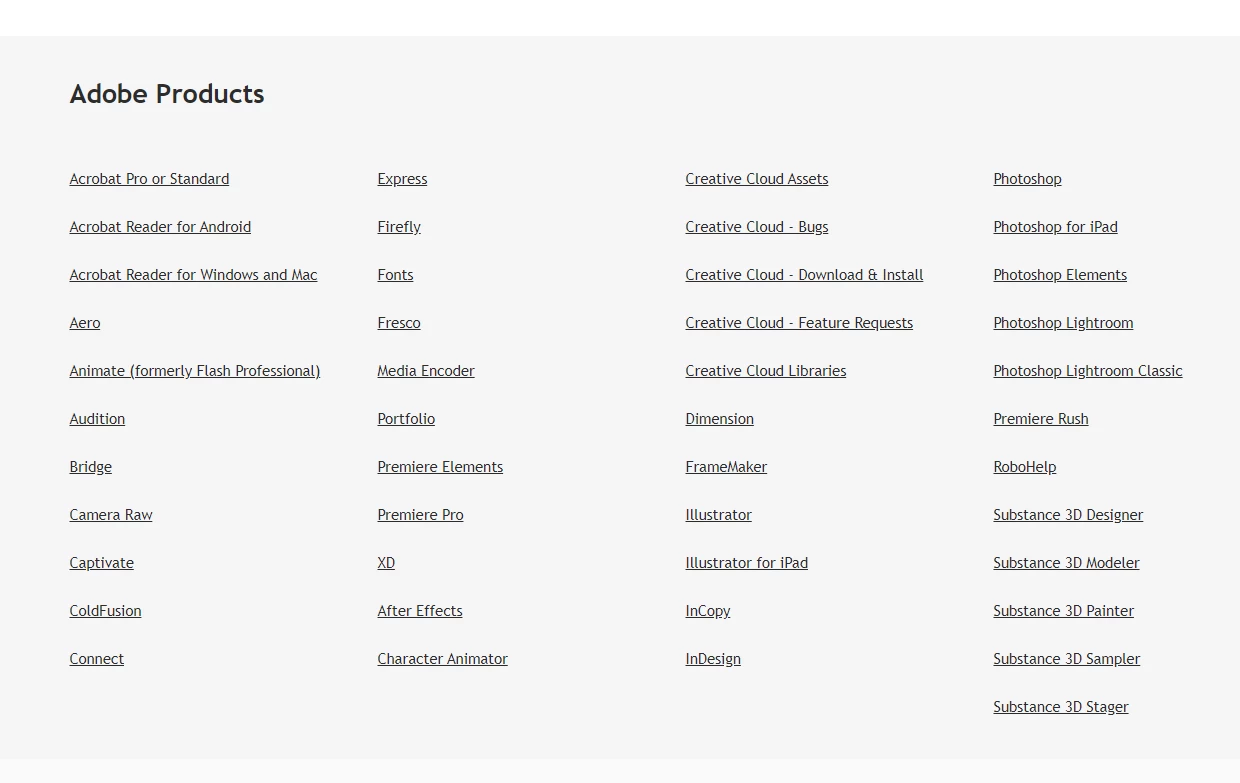 Adobe Products

Acrobat Pro or Standard

Acrobat Reader for Android

Acrobat Reader for Windows and Mac

Aero

Animate (formerly Flash Professional)

Audition

Bridge

Camera Raw

Captivate

ColdFusion

Connect

Express

Firefly

Fonts

Fresco

Media Encoder

Portfolio

Premiere Elements

Premiere Pro

XD

After Effects

Character Animator

Creative Cloud Assets

Creative Cloud - Bugs

Creative Cloud - Download & Install

Creative Cloud - Feature Requests

Creative Cloud Libraries

Dimension

FrameMaker

Illustrator

Illustrator for iPad

InCopy

InDesign

Photoshop

Photoshop for iPad

Photoshop Elements

Photoshop Lightroom

Photoshop Lightroom Classic

Premiere Rush

RoboHelp

Substance 3D Designer

Substance 3D Modeler

Substance 3D Painter

Substance 3D Sampler

Substance 3D Stager